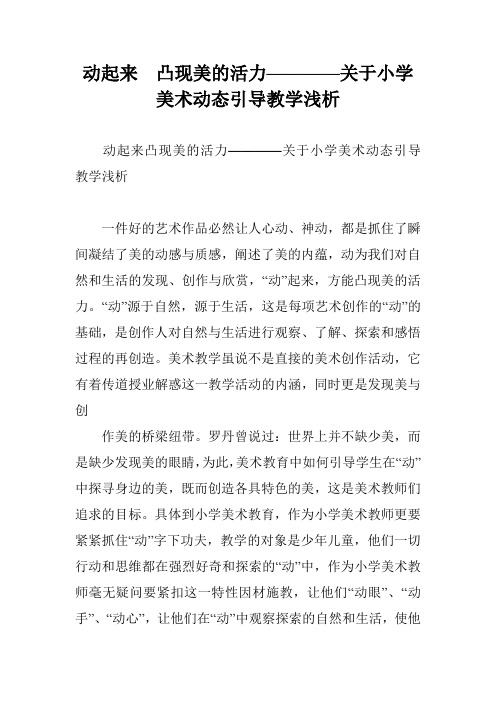 动起来 凸现美的活力————关于小学美术动态引导教学浅析

动起来凸现美的活力————关于小学美术动态引导教学浅析

一件好的艺术作品必然让人心动、神动，都是抓住了瞬间凝结了美的动感与质感，阐述了美的内蕴，动为我们对自然和生活的发现、创作与欣赏，“动”起来，方能凸现美的活力。“动”源于自然，源于生活，这是每项艺术创作的“动”的基础，是创作人对自然与生活进行观察、了解、探索和感悟过程的再创造。美术教学虽说不是直接的美术创作活动，它有着传道授业解惑这一教学活动的内涵，同时更是发现美与创

作美的桥梁纽带。罗丹曾说过：世界上并不缺少美，而是缺少发现美的眼睛，为此，美术教育中如何引导学生在“动”中探寻身边的美，既而创造各具特色的美，这是美术教师们追求的目标。具体到小学美术教育，作为小学美术教师更要紧紧抓住“动”字下功夫，教学的对象是少年儿童，他们一切行动和思维都在强烈好奇和探索的“动”中，作为小学美术教师毫无疑问要紧扣这一特性因材施教，让他们“动眼”、“动手”、“动心”，让他们在“动”中观察探索的自然和生活，使他